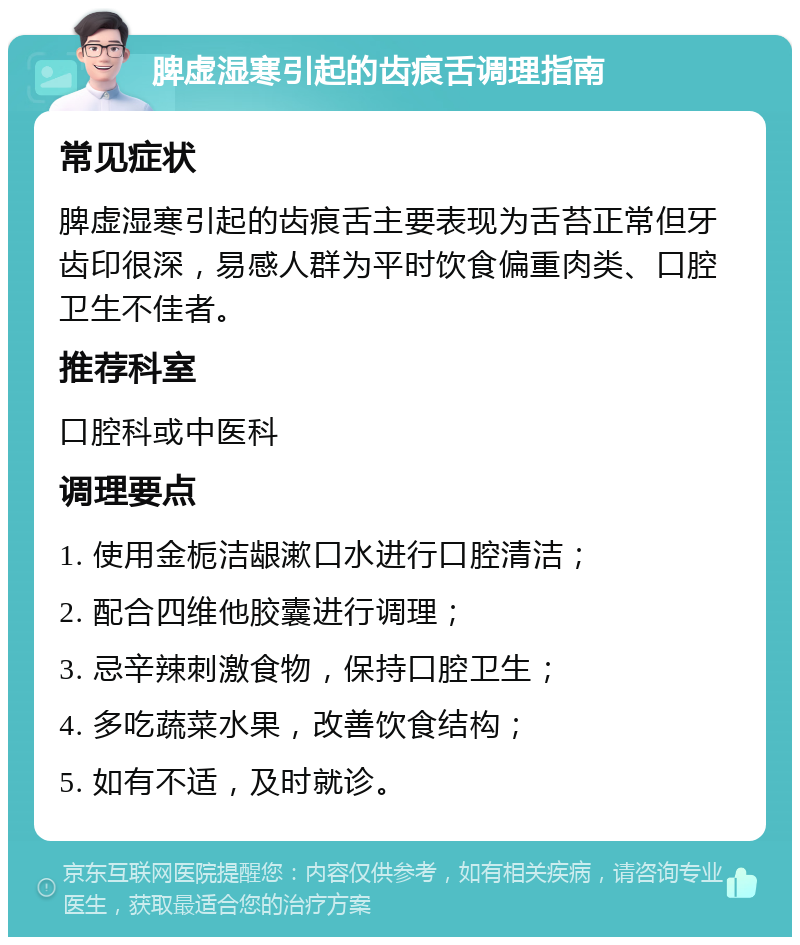 脾虚湿寒引起的齿痕舌调理指南

常见症状

脾虚湿寒引起的齿痕舌主要表现为舌苔正常但牙齿印很深，易感人群为平时饮食偏重肉类、口腔卫生不佳者。

推荐科室

口腔科或中医科

调理要点

1. 使用金栀洁龈漱口水进行口腔清洁；

2. 配合四维他胶囊进行调理；

3. 忌辛辣刺激食物，保持口腔卫生；

4. 多吃蔬菜水果，改善饮食结构；

5. 如有不适，及时就诊。

京东互联网医院提醒您：内容仅供参考，如有相关疾病，请咨询专业医生，获取最适合您的治疗方案